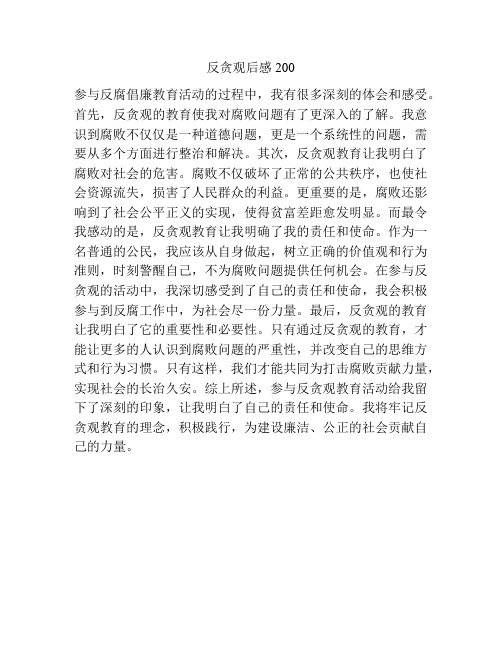 反贪观后感 200

参与反腐倡廉教育活动的过程中，我有很多深刻的体会和感受。首先，反贪观的教育使我对腐败问题有了更深入的了解。我意识到腐败不仅仅是一种道德问题，更是一个系统性的问题，需要从多个方面进行整治和解决。其次，反贪观教育让我明白了腐败对社会的危害。腐败不仅破坏了正常的公共秩序，也使社会资源流失，损害了人民群众的利益。更重要的是，腐败还影响到了社会公平正义的实现，使得贫富差距愈发明显。而最令我感动的是，反贪观教育让我明确了我的责任和使命。作为一名普通的公民，我应该从自身做起，树立正确的价值观和行为准则，时刻警醒自己，不为腐败问题提供任何机会。在参与反贪观的活动中，我深切感受到了自己的责任和使命，我会积极参与到反腐工作中，为社会尽一份力量。最后，反贪观的教育让我明白了它的重要性和必要性。只有通过反贪观的教育，才能让更多的人认识到腐败问题的严重性，并改变自己的思维方式和行为习惯。只有这样，我们才能共同为打击腐败贡献力量，实现社会的长治久安。综上所述，参与反贪观教育活动给我留下了深刻的印象，让我明白了自己的责任和使命。我将牢记反贪观教育的理念，积极践行，为建设廉洁、公正的社会贡献自己的力量。